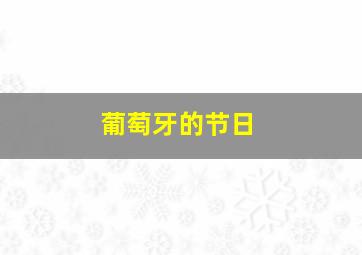 葡萄牙的节日